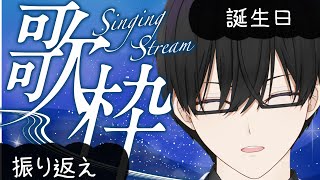 歌枠
Singing Stream
誕生日
振り返え